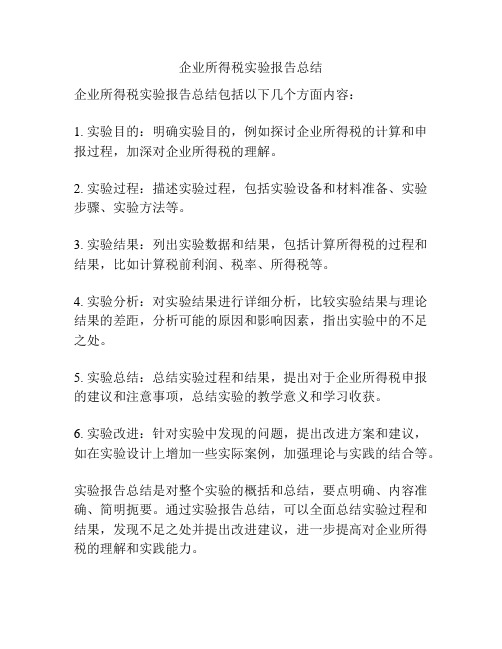 企业所得税实验报告总结

企业所得税实验报告总结包括以下几个方面内容：

1. 实验目的：明确实验目的，例如探讨企业所得税的计算和申报过程，加深对企业所得税的理解。

2. 实验过程：描述实验过程，包括实验设备和材料准备、实验步骤、实验方法等。

3. 实验结果：列出实验数据和结果，包括计算所得税的过程和结果，比如计算税前利润、税率、所得税等。

4. 实验分析：对实验结果进行详细分析，比较实验结果与理论结果的差距，分析可能的原因和影响因素，指出实验中的不足之处。

5. 实验总结：总结实验过程和结果，提出对于企业所得税申报的建议和注意事项，总结实验的教学意义和学习收获。

6. 实验改进：针对实验中发现的问题，提出改进方案和建议，如在实验设计上增加一些实际案例，加强理论与实践的结合等。

实验报告总结是对整个实验的概括和总结，要点明确、内容准确、简明扼要。通过实验报告总结，可以全面总结实验过程和结果，发现不足之处并提出改进建议，进一步提高对企业所得税的理解和实践能力。